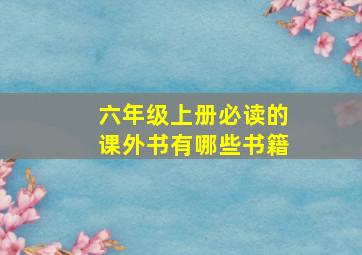 六年级上册必读的
课外书有哪些书籍